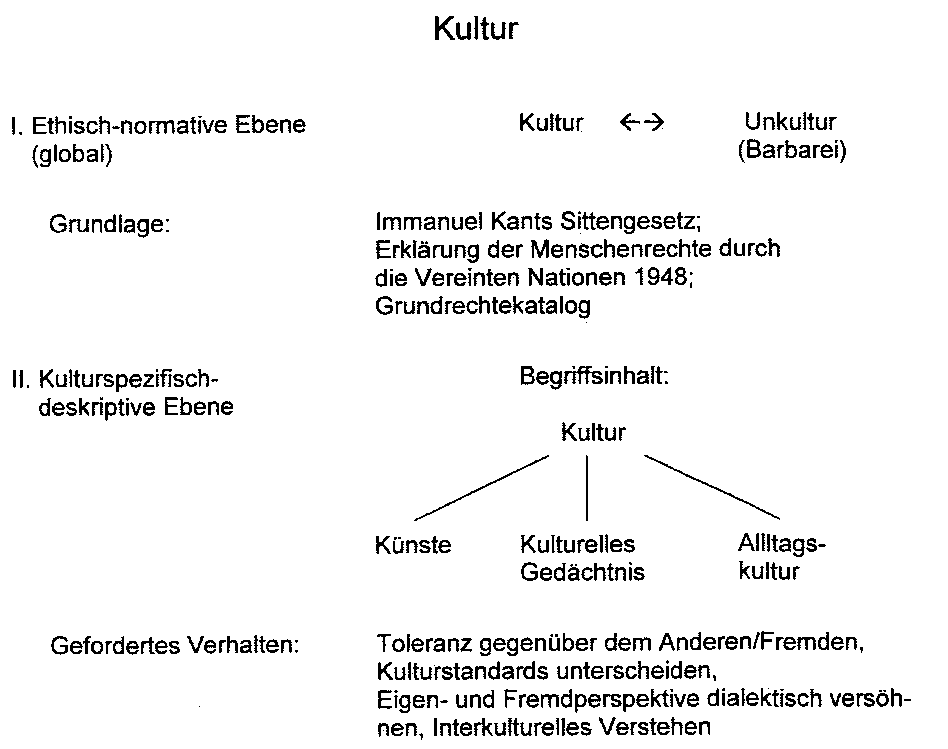 Kultur

I. Ethisch-normative Ebene (global)

Kultur ←→ Unkultur (Barbarei)

Grundlage:

Immanuel Kants Sittengesetz; Erklärung der Menschenrechte durch die Vereinten Nationen 1948; Grundrechtekatalog

II. Kulturspezifisch-deskriptive Ebene

Begriffsinhalt:

Kultur

Künste

Kulturelles Gedächtnis

Allltags-kultur

Gefordertes Verhalten:

Toleranz gegenüber dem Anderen/Fremden, Kulturstandards unterscheiden, Eigen- und Fremdperspektive dialektisch versöhnen, Interkulturelles Verstehen